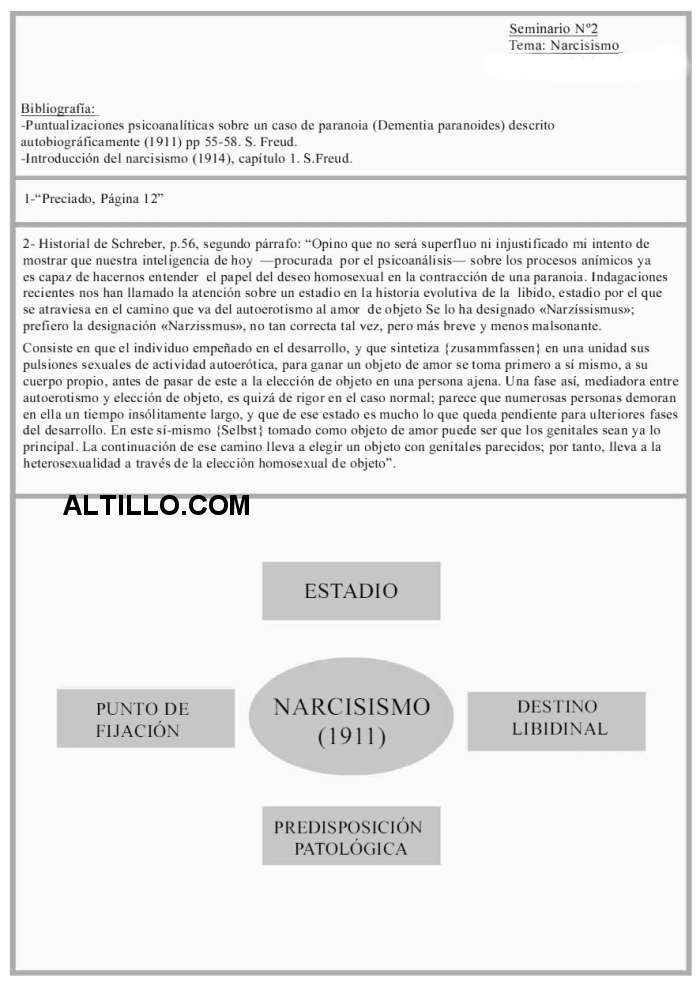 Seminario N°2
Tema: Narcisismo

Bibliografía:
-Puntualizaciones psicoanalíticas sobre un caso de paranoia (Dementia paranoides) descrito autobiográficamente (1911) pp 55-58. S. Freud.
-Introducción del narcisismo (1914), capítulo 1. S.Freud.

1-"Preciado, Página 12"

2- Historial de Schreber, p.56, segundo párrafo: "Opino que no será superfluo ni injustificado mi intento de mostrar que nuestra inteligencia de hoy —procurada por el psicoanálisis— sobre los procesos anímicos ya es capaz de hacernos entender el papel del deseo homosexual en la contracción de una paranoia. Indagaciones recientes nos han llamado la atención sobre un estadio en la historia evolutiva de la libido, estadio por el que se atraviesa en el camino que va del autoerotismo al amor de objeto Se lo ha designado «Narzissismus»; prefiero la designación «Narzissmus», no tan correcta tal vez, pero más breve y menos malsonante.

Consiste en que el individuo empeñado en el desarrollo, y que sintetiza {zusammfassen} en una unidad sus pulsiones sexuales de actividad autoerótica, para ganar un objeto de amor se toma primero a sí mismo, a su cuerpo propio, antes de pasar de este a la elección de objeto en una persona ajena. Una fase así, mediadora entre autoerotismo y elección de objeto, es quizá de rigor en el caso normal; parece que numerosas personas demoran en ella un tiempo insólitamente largo, y que de ese estado es mucho lo que queda pendiente para ulteriores fases del desarrollo. En este sí-mismo {Selbst} tomado como objeto de amor puede ser que los genitales sean ya lo principal. La continuación de ese camino lleva a elegir un objeto con genitales parecidos; por tanto, lleva a la heterosexualidad a través de la elección homosexual de objeto".

ALTILLO.COM

ESTADIO

PUNTO DE FIJACIÓN

NARCISISMO (1911)

DESTINO LIBIDINAL

PREDISPOSICIÓN PATOLÓGICA